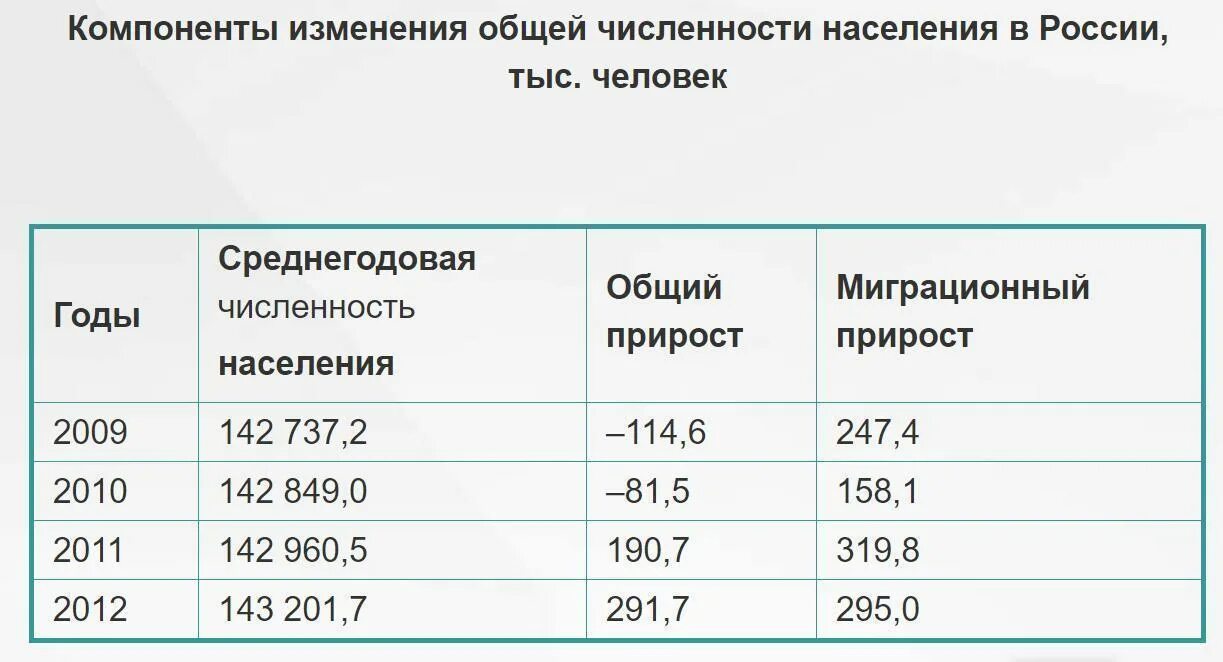 Компоненты изменения общей численности населения в России, тыс. человек

| Годы | Среднегодовая численность населения | Общий прирост | Миграционный прирост |
|---|---|---|---|
| 2009 | 142 737,2 | –114,6 | 247,4 |
| 2010 | 142 849,0 | –81,5 | 158,1 |
| 2011 | 142 960,5 | 190,7 | 319,8 |
| 2012 | 143 201,7 | 291,7 | 295,0 |